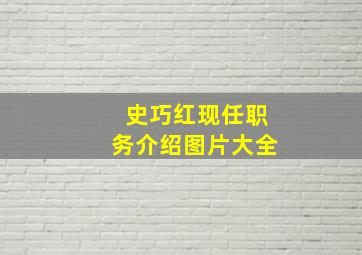 史巧红现任职务介绍图片大全